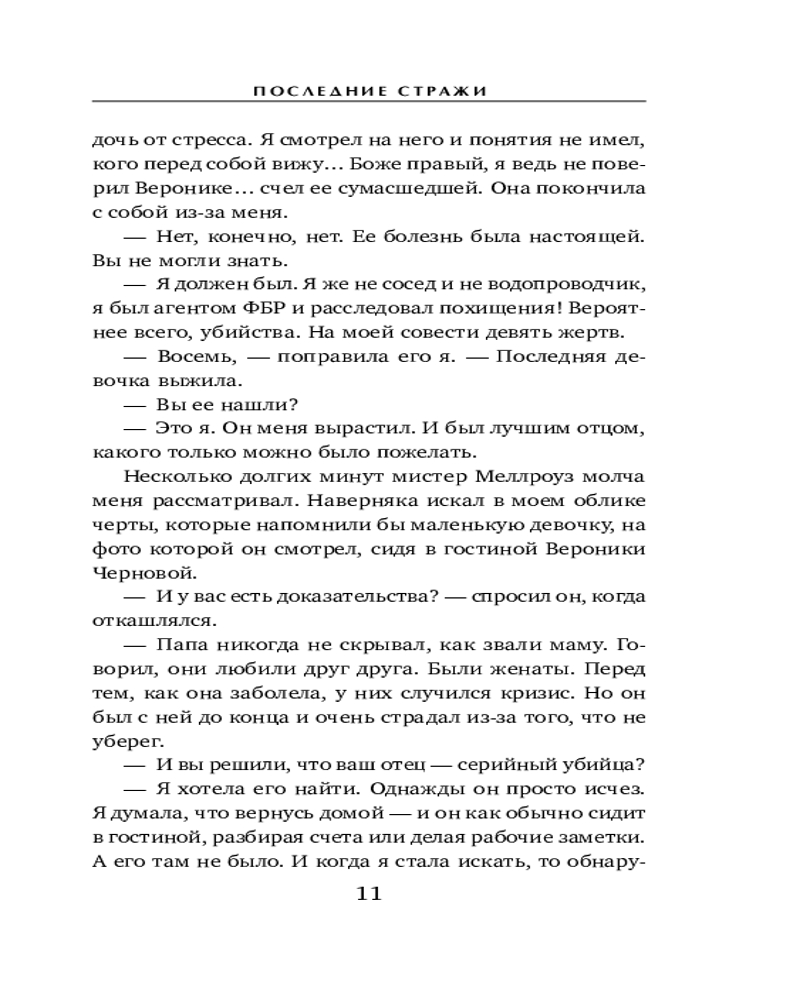 ПОСЛЕДНИЕ СТРАЖИ

дочь от стресса. Я смотрел на него и понятия не имел, кого перед собой вижу… Боже правый, я ведь не поверил Веронике… счел ее сумасшедшей. Она покончила с собой из-за меня.

— Нет, конечно, нет. Ее болезнь была настоящей. Вы не могли знать.

— Я должен был. Я же не сосед и не водопроводчик, я был агентом ФБР и расследовал похищения! Вероятнее всего, убийства. На моей совести девять жертв.

— Восемь, — поправила его я. — Последняя девочка выжила.

— Вы ее нашли?

— Это я. Он меня вырастил. И был лучшим отцом, какого только можно было пожелать.

Несколько долгих минут мистер Меллроуз молча меня рассматривал. Наверняка искал в моем облике черты, которые напомнили бы маленькую девочку, на фото которой он смотрел, сидя в гостиной Вероники Черновой.

— И у вас есть доказательства? — спросил он, когда откашлялся.

— Папа никогда не скрывал, как звали маму. Говорил, они любили друг друга. Были женаты. Перед тем, как она заболела, у них случился кризис. Но он был с ней до конца и очень страдал из-за того, что не уберег.

— И вы решили, что ваш отец — серийный убийца?

— Я хотела его найти. Однажды он просто исчез. Я думала, что вернусь домой — и он как обычно сидит в гостиной, разбирая счета или делая рабочие заметки. А его там не было. И когда я стала искать, то обнару-

11